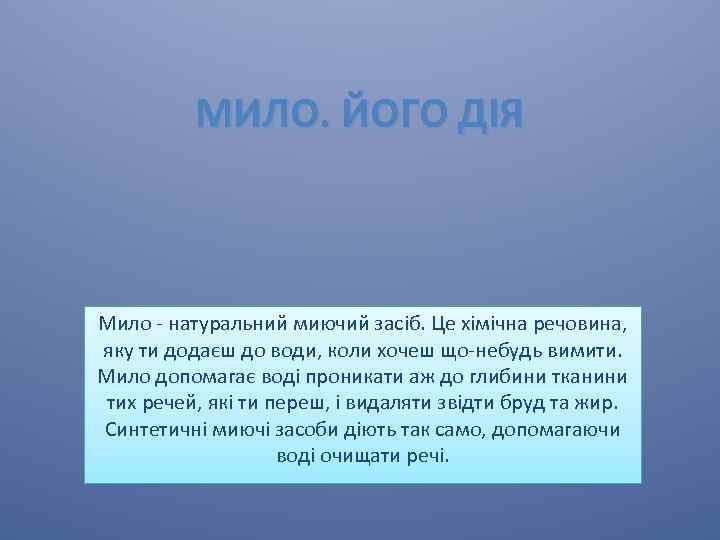 МИЛО. ЙОГО ДІЯ

Мило - натуральний миючий засіб. Це хімічна речовина, яку ти додаєш до води, коли хочеш що-небудь вимити. Мило допомагає воді проникати аж до глибини тканини тих речей, які ти переш, і видаляти звідти бруд та жир. Синтетичні миючі засоби діють так само, допомагаючи воді очищати речі.